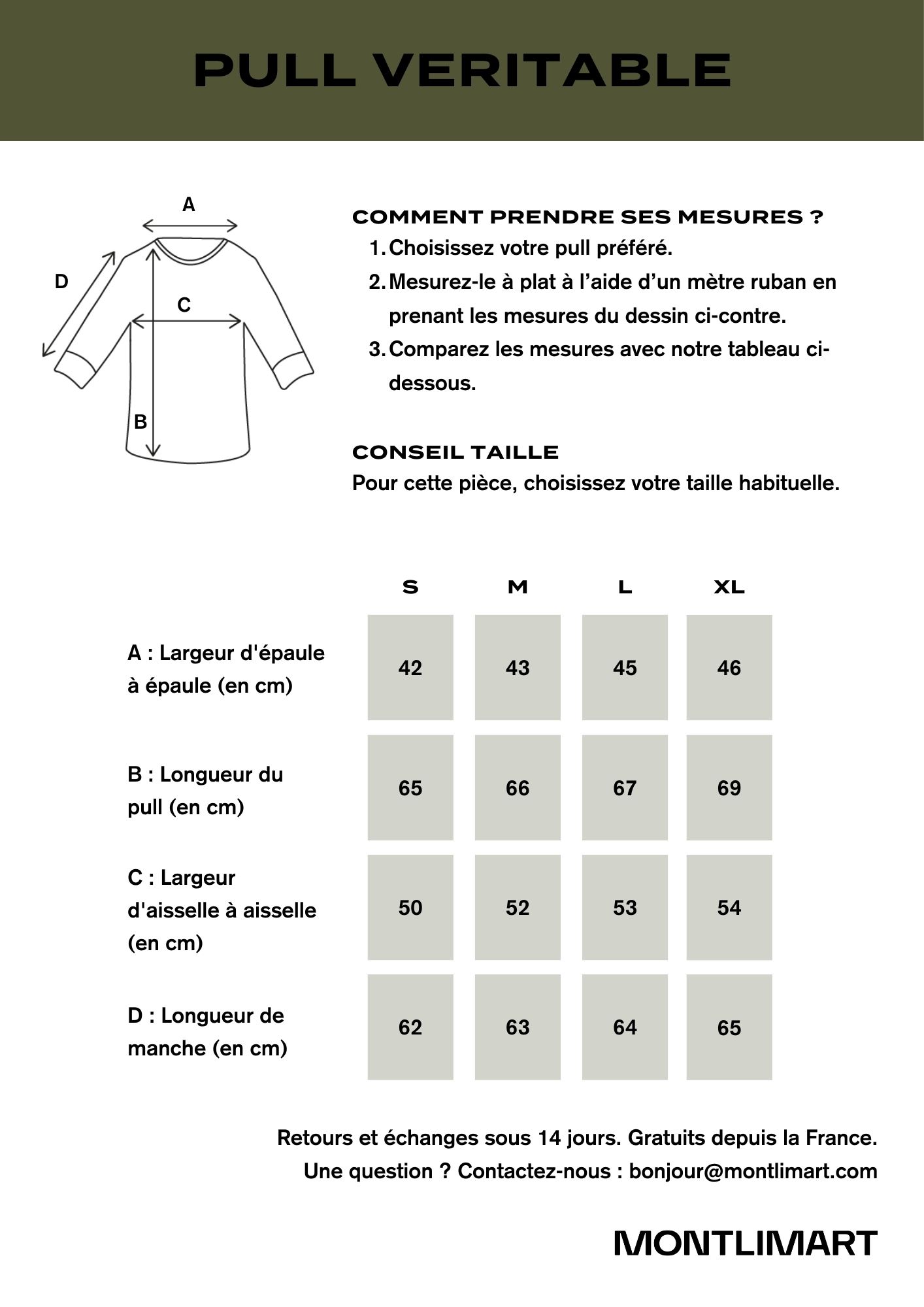 PULL VERITABLE

A

D

C

B

COMMENT PRENDRE SES MESURES ?

1. Choisissez votre pull préféré.
2. Mesurez-le à plat à l'aide d'un mètre ruban en prenant les mesures du dessin ci-contre.
3. Comparez les mesures avec notre tableau ci-dessous.

CONSEIL TAILLE
Pour cette pièce, choisissez votre taille habituelle.

| | S | M | L | XL |
|---|---|---|---|---|
| A : Largeur d'épaule à épaule (en cm) | 42 | 43 | 45 | 46 |
| B : Longueur du pull (en cm) | 65 | 66 | 67 | 69 |
| C : Largeur d'aisselle à aisselle (en cm) | 50 | 52 | 53 | 54 |
| D : Longueur de manche (en cm) | 62 | 63 | 64 | 65 |

Retours et échanges sous 14 jours. Gratuits depuis la France.
Une question ? Contactez-nous : bonjour@montlimart.com

MONTLIMART